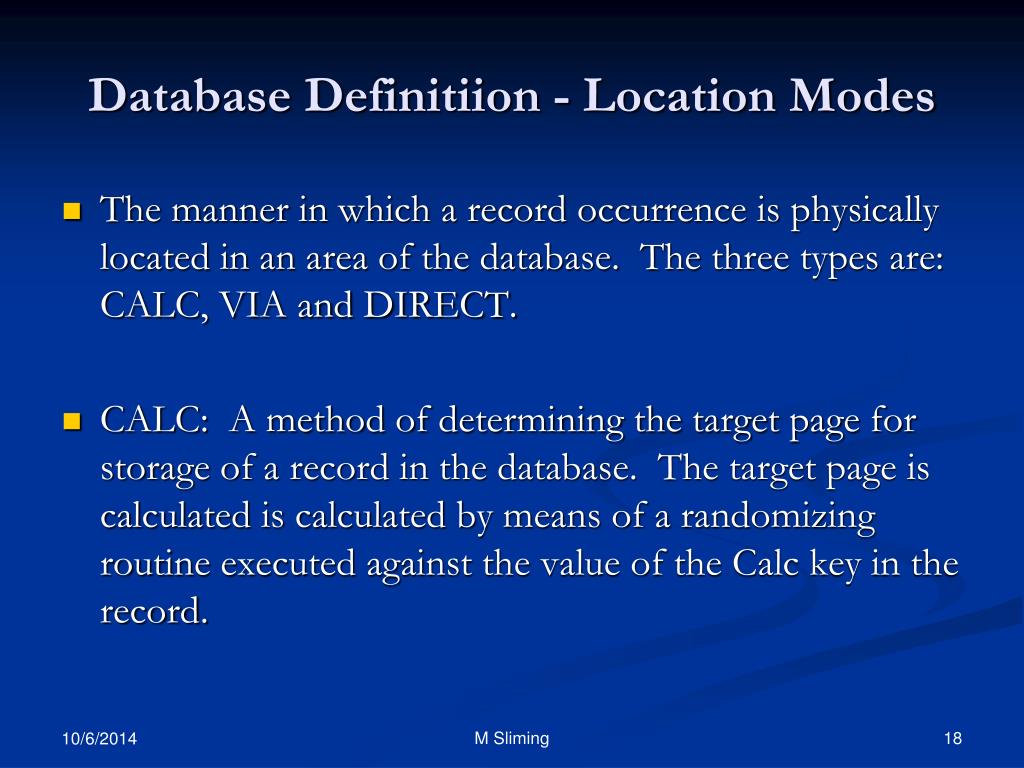 Database Definitiion - Location Modes

The manner in which a record occurrence is physically located in an area of the database. The three types are: CALC, VIA and DIRECT.

CALC: A method of determining the target page for storage of a record in the database. The target page is calculated is calculated by means of a randomizing routine executed against the value of the Calc key in the record.

10/6/2014

M Sliming

18